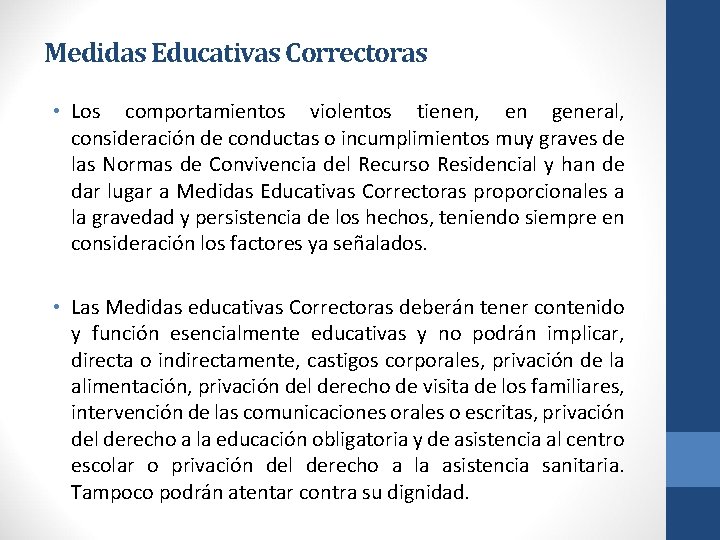 Medidas Educativas Correctoras

• Los comportamientos violentos tienen, en general, consideración de conductas o incumplimientos muy graves de las Normas de Convivencia del Recurso Residencial y han de dar lugar a Medidas Educativas Correctoras proporcionales a la gravedad y persistencia de los hechos, teniendo siempre en consideración los factores ya señalados.

• Las Medidas educativas Correctoras deberán tener contenido y función esencialmente educativas y no podrán implicar, directa o indirectamente, castigos corporales, privación de la alimentación, privación del derecho de visita de los familiares, intervención de las comunicaciones orales o escritas, privación del derecho a la educación obligatoria y de asistencia al centro escolar o privación del derecho a la asistencia sanitaria. Tampoco podrán atentar contra su dignidad.